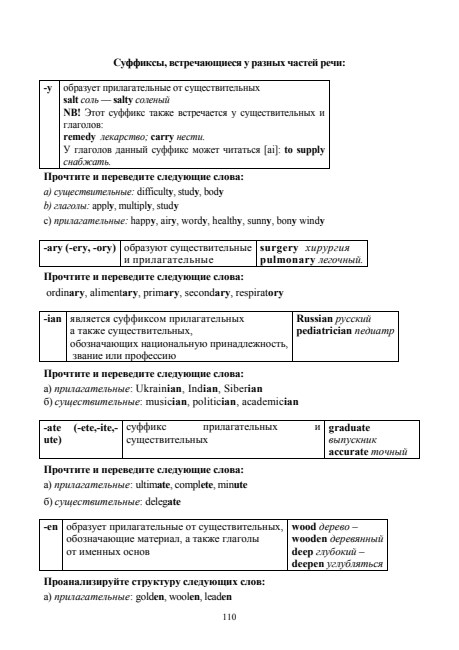 Суффиксы, встречающиеся у разных частей речи:

| -y | образует прилагательные от существительных salt соль — salty соленый NB! Этот суффикс также встречается у существительных и глаголов: remedy лекарство; carry нести. У глаголов данный суффикс может читаться [ai]: to supply снабжать. |
|---|---|

Прочтите и переведите следующие слова:
a) существительные: difficulty, study, body
b) глаголы: apply, multiply, study
c) прилагательные: happy, airy, wordy, healthy, sunny, bony windy

| -ary (-ery, -ory) | образуют существительные и прилагательные | surgery хирургия pulmonary легочный. |
|---|---|---|

Прочтите и переведите следующие слова:
ordinary, alimentary, primary, secondary, respiratory

| -ian | является суффиксом прилагательных а также существительных, обозначающих национальную принадлежность, звание или профессию | Russian русский pediatrician педиатр |
|---|---|---|

Прочтите и переведите следующие слова:
а) прилагательные: Ukrainian, Indian, Siberian
б) существительные: musician, politician, academician

| -ate (-ete,-ite,-ute) | суффикс прилагательных и существительных | graduate выпускник accurate точный |
|---|---|---|

Прочтите и переведите следующие слова:
а) прилагательные: ultimate, complete, minute
б) существительные: delegate

| -en | образует прилагательные от существительных, обозначающие материал, а также глаголы от именных основ | wood дерево – wooden деревянный deep глубокий – deepen углубляться |
|---|---|---|

Проанализируйте структуру следующих слов:
а) прилагательные: golden, woolen, leaden

110